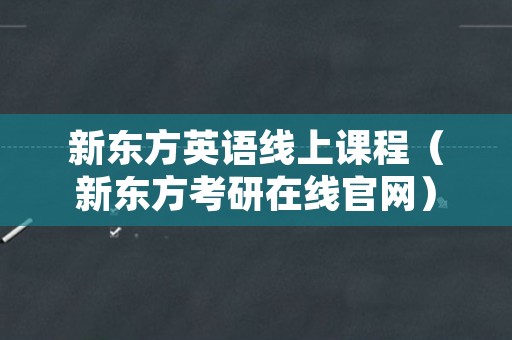 新东方英语线上课程（新东方考研在线官网）